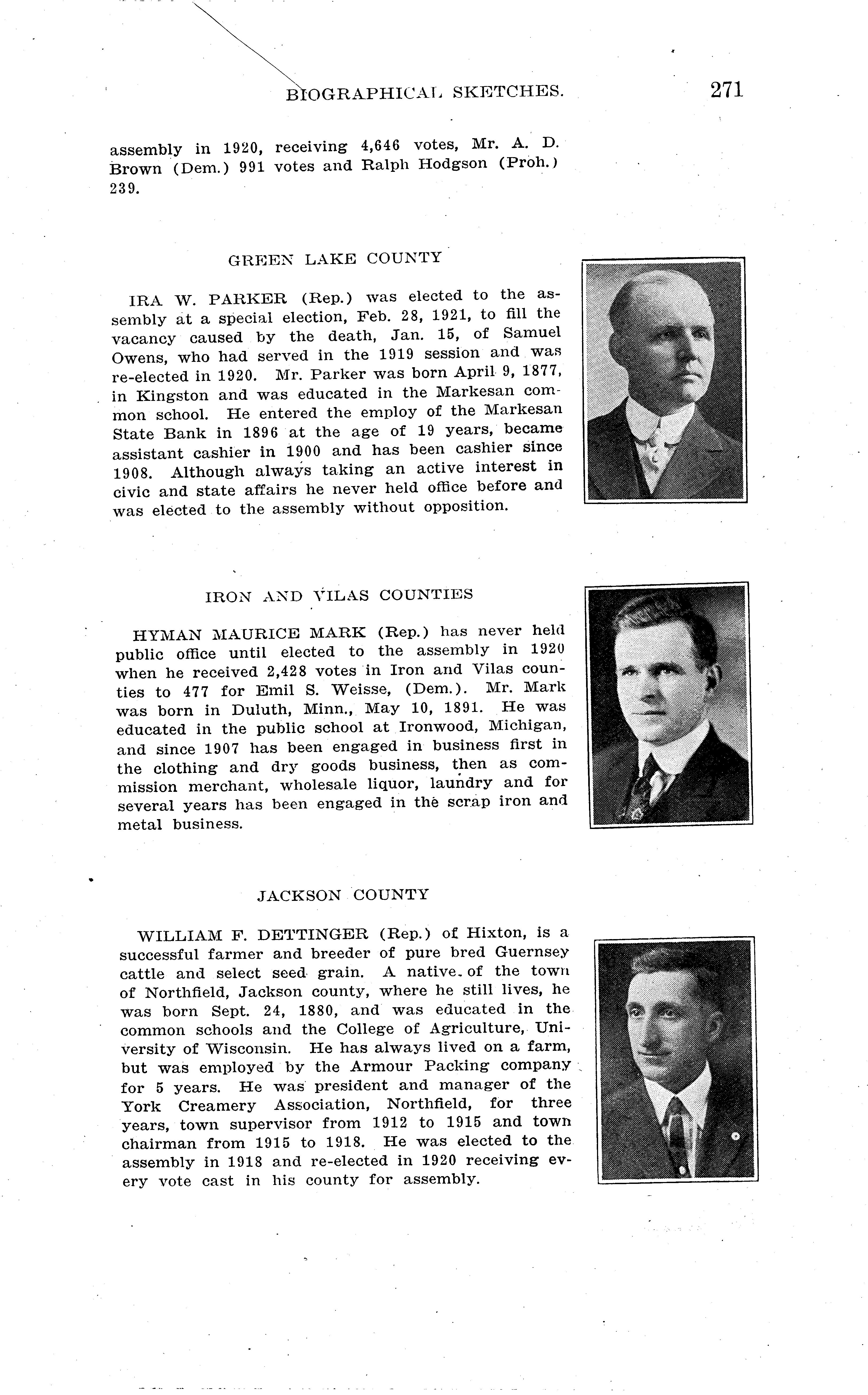 BIOGRAPHICAL SKETCHES. 271

assembly in 1920, receiving 4,646 votes, Mr. A. D. Brown (Dem.) 991 votes and Ralph Hodgson (Proh.) 239.

GREEN LAKE COUNTY

IRA W. PARKER (Rep.) was elected to the assembly at a special election, Feb. 28, 1921, to fill the vacancy caused by the death, Jan. 15, of Samuel Owens, who had served in the 1919 session and was re-elected in 1920. Mr. Parker was born April 9, 1877, in Kingston and was educated in the Markesan common school. He entered the employ of the Markesan State Bank in 1896 at the age of 19 years, became assistant cashier in 1900 and has been cashier since 1908. Although always taking an active interest in civic and state affairs he never held office before and was elected to the assembly without opposition.

IRON AND VILAS COUNTIES

HYMAN MAURICE MARK (Rep.) has never held public office until elected to the assembly in 1920 when he received 2,428 votes in Iron and Vilas counties to 477 for Emil S. Weisse, (Dem.). Mr. Mark was born in Duluth, Minn., May 10, 1891. He was educated in the public school at Ironwood, Michigan, and since 1907 has been engaged in business first in the clothing and dry goods business, then as commission merchant, wholesale liquor, laundry and for several years has been engaged in the scrap iron and metal business.

JACKSON COUNTY

WILLIAM F. DETTINGER (Rep.) of Hixton, is a successful farmer and breeder of pure bred Guernsey cattle and select seed grain. A native of the town of Northfield, Jackson county, where he still lives, he was born Sept. 24, 1880, and was educated in the common schools and the College of Agriculture, University of Wisconsin. He has always lived on a farm, but was employed by the Armour Packing company for 5 years. He was president and manager of the York Creamery Association, Northfield, for three years, town supervisor from 1912 to 1915 and town chairman from 1915 to 1918. He was elected to the assembly in 1918 and re-elected in 1920 receiving every vote cast in his county for assembly.